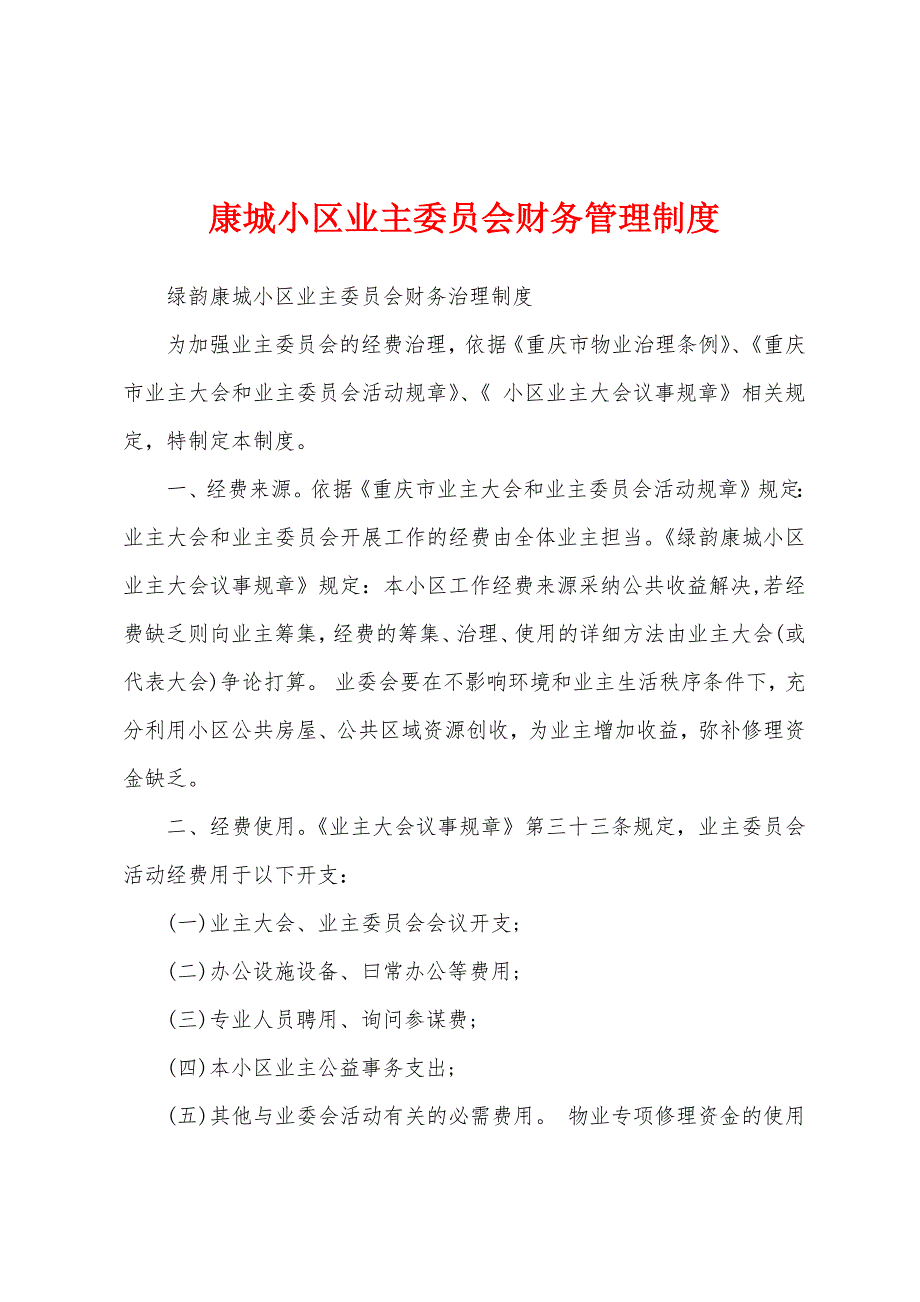 康城小区业主委员会财务管理制度

绿韵康城小区业主委员会财务治理制度

为加强业主委员会的经费治理，依据《重庆市物业治理条例》、《重庆市业主大会和业主委员会活动规章》、《 小区业主大会议事规章》相关规定，特制定本制度。

一、经费来源。依据《重庆市业主大会和业主委员会活动规章》规定：业主大会和业主委员会开展工作的经费由全体业主担当。《绿韵康城小区业主大会议事规章》规定：本小区工作经费来源采纳公共收益解决，若经费缺乏则向业主筹集，经费的筹集、治理、使用的详细方法由业主大会(或代表大会)争论打算。 业委会要在不影响环境和业主生活秩序条件下，充分利用小区公共房屋、公共区域资源创收，为业主增加收益，弥补修理资金缺乏。

二、经费使用。《业主大会议事规章》第三十三条规定，业主委员会活动经费用于以下开支：

(一)业主大会、业主委员会会议开支；

(二)办公设施设备、日常办公等费用；

(三)专业人员聘用、询问参谋费；

(四)本小区业主公益事务支出；

(五)其他与业委会活动有关的必需费用。 物业专项修理资金的使用